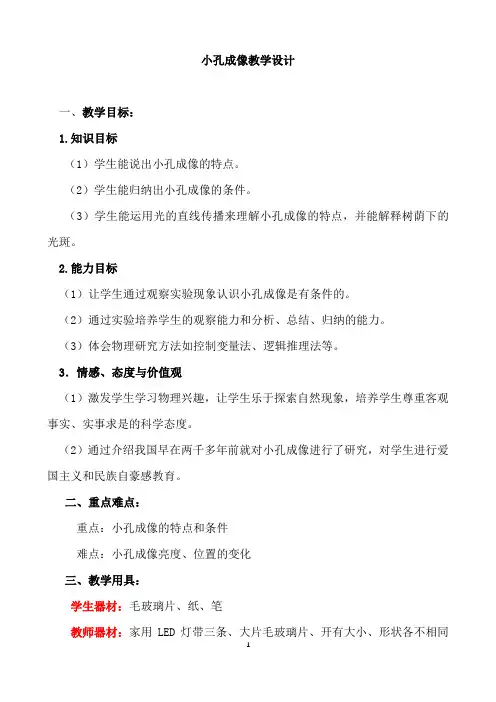 小孔成像教学设计

一、教学目标：

1.知识目标

（1）学生能说出小孔成像的特点。

（2）学生能归纳出小孔成像的条件。

（3）学生能运用光的直线传播来理解小孔成像的特点，并能解释树荫下的光斑。

2.能力目标

（1）让学生通过观察实验现象认识小孔成像是有条件的。

（2）通过实验培养学生的观察能力和分析、总结、归纳的能力。

（3）体会物理研究方法如控制变量法、逻辑推理法等。

3. 情感、态度与价值观

（1）激发学生学习物理兴趣，让学生乐于探索自然现象，培养学生尊重客观事实、实事求是的科学态度。

（2）通过介绍我国早在两千多年前就对小孔成像进行了研究，对学生进行爱国主义和民族自豪感教育。

二、重点难点：

重点：小孔成像的特点和条件

难点：小孔成像亮度、位置的变化

三、教学用具：

学生器材：毛玻璃片、纸、笔

教师器材：家用 LED 灯带三条、大片毛玻璃片、开有大小、形状各不相同

1